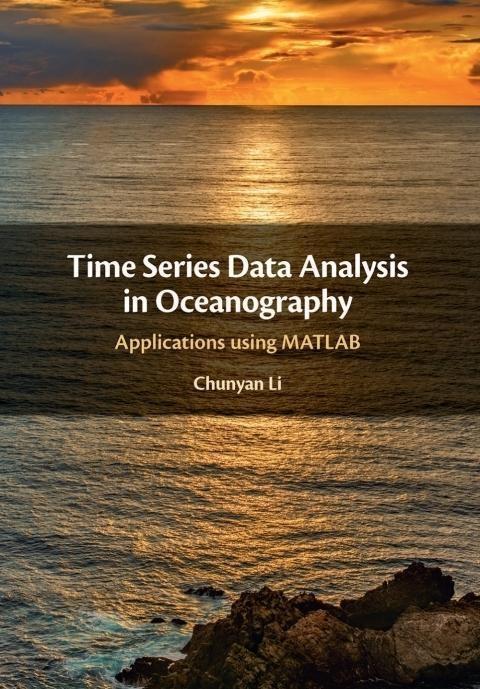 Time Series Data Analysis in Oceanography

Applications using MATLAB

Chunyan Li